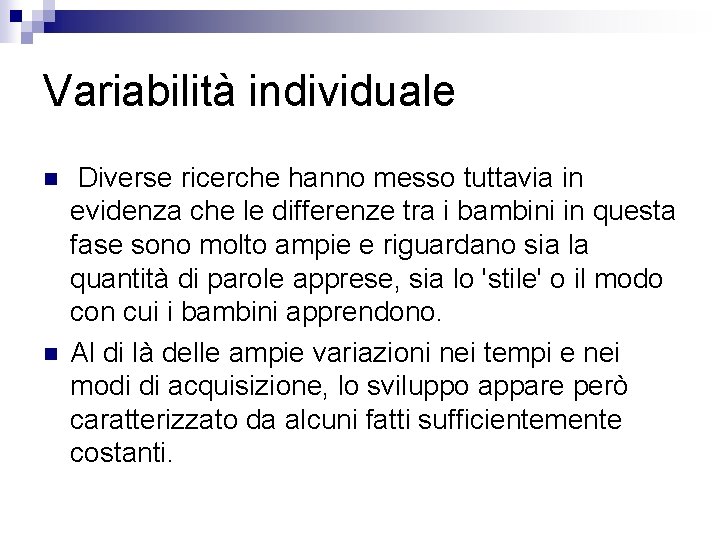 Variabilità individuale

Diverse ricerche hanno messo tuttavia in evidenza che le differenze tra i bambini in questa fase sono molto ampie e riguardano sia la quantità di parole apprese, sia lo 'stile' o il modo con cui i bambini apprendono.

Al di là delle ampie variazioni nei tempi e nei modi di acquisizione, lo sviluppo appare però caratterizzato da alcuni fatti sufficientemente costanti.